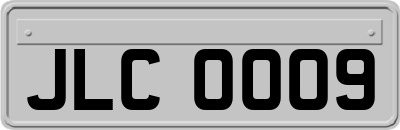 JLC 0009